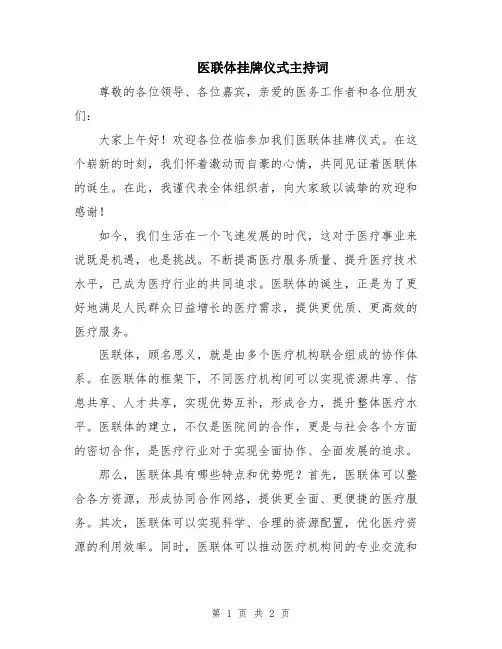 医联体挂牌仪式主持词

尊敬的各位领导、各位嘉宾，亲爱的医务工作者和各位朋友们：

大家上午好！欢迎各位莅临参加我们医联体挂牌仪式。在这个崭新的时刻，我们怀着激动而自豪的心情，共同见证着医联体的诞生。在此，我谨代表全体组织者，向大家致以诚挚的欢迎和感谢！

如今，我们生活在一个飞速发展的时代，这对于医疗事业来说既是机遇，也是挑战。不断提高医疗服务质量、提升医疗技术水平，已成为医疗行业的共同追求。医联体的诞生，正是为了更好地满足人民群众日益增长的医疗需求，提供更优质、更高效的医疗服务。

医联体，顾名思义，就是由多个医疗机构联合组成的协作体系。在医联体的框架下，不同医疗机构间可以实现资源共享、信息共享、人才共享，实现优势互补，形成合力，提升整体医疗水平。医联体的建立，不仅是医院间的合作，更是与社会各个方面的密切合作，是医疗行业对于实现全面协作、全面发展的追求。

那么，医联体具有哪些特点和优势呢？首先，医联体可以整合各方资源，形成协同合作网络，提供更全面、更便捷的医疗服务。其次，医联体可以实现科学、合理的资源配置，优化医疗资源的利用效率。同时，医联体可以推动医疗机构间的专业交流和

第 1 页 共 2 页